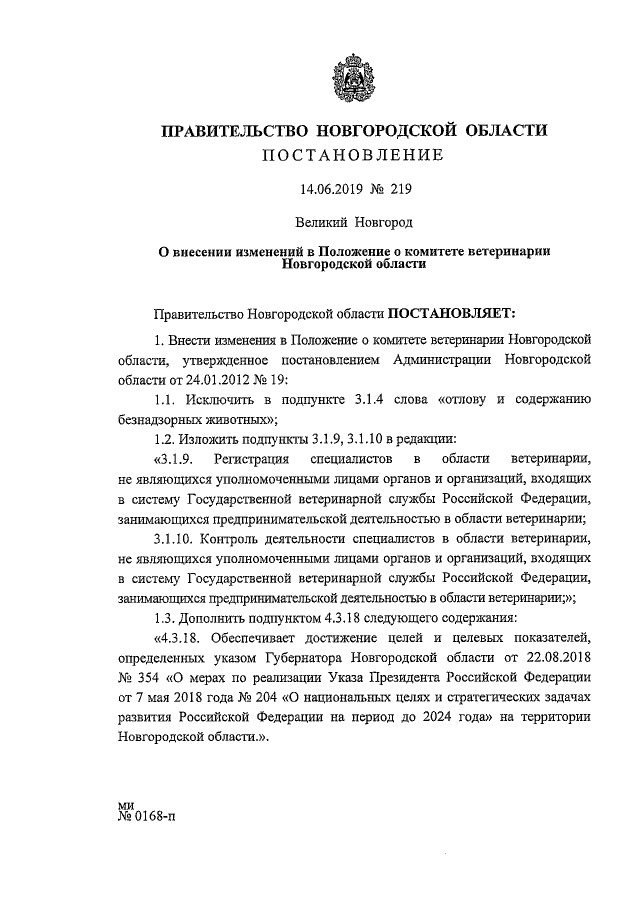 ПРАВИТЕЛЬСТВО НОВГОРОДСКОЙ ОБЛАСТИ
ПОСТАНОВЛЕНИЕ

14.06.2019 № 219

Великий Новгород

О внесении изменений в Положение о комитете ветеринарии Новгородской области

Правительство Новгородской области ПОСТАНОВЛЯЕТ:

1. Внести изменения в Положение о комитете ветеринарии Новгородской области, утвержденное постановлением Администрации Новгородской области от 24.01.2012 № 19:

1.1. Исключить в подпункте 3.1.4 слова «отлову и содержанию безнадзорных животных»;

1.2. Изложить подпункты 3.1.9, 3.1.10 в редакции:

«3.1.9. Регистрация специалистов в области ветеринарии, не являющихся уполномоченными лицами органов и организаций, входящих в систему Государственной ветеринарной службы Российской Федерации, занимающихся предпринимательской деятельностью в области ветеринарии;

3.1.10. Контроль деятельности специалистов в области ветеринарии, не являющихся уполномоченными лицами органов и организаций, входящих в систему Государственной ветеринарной службы Российской Федерации, занимающихся предпринимательской деятельностью в области ветеринарии;»;

1.3. Дополнить подпунктом 4.3.18 следующего содержания:

«4.3.18. Обеспечивает достижение целей и целевых показателей, определенных указом Губернатора Новгородской области от 22.08.2018 № 354 «О мерах по реализации Указа Президента Российской Федерации от 7 мая 2018 года № 204 «О национальных целях и стратегических задачах развития Российской Федерации на период до 2024 года» на территории Новгородской области.».

ми
№ 0168-п